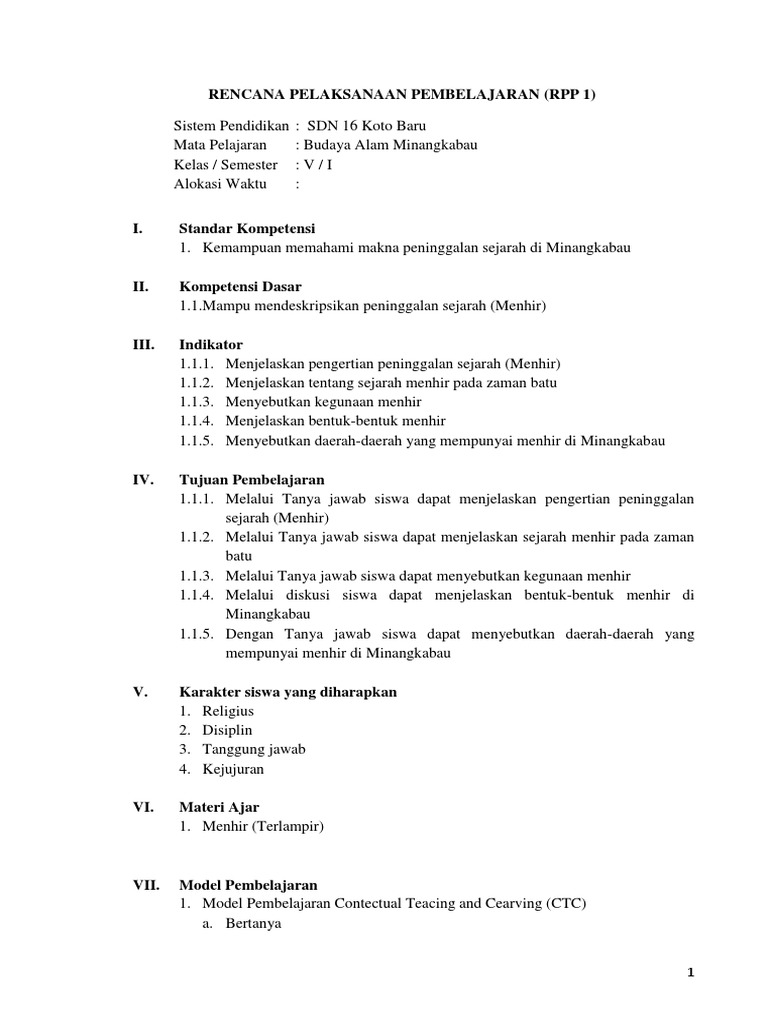 RENCANA PELAKSANAAN PEMBELAJARAN (RPP 1)

Sistem Pendidikan : SDN 16 Koto Baru
Mata Pelajaran : Budaya Alam Minangkabau
Kelas / Semester : V / I
Alokasi Waktu :

I. Standar Kompetensi
1. Kemampuan memahami makna peninggalan sejarah di Minangkabau

II. Kompetensi Dasar
1.1.Mampu mendeskripsikan peninggalan sejarah (Menhir)

III. Indikator
1.1.1. Menjelaskan pengertian peninggalan sejarah (Menhir)
1.1.2. Menjelaskan tentang sejarah menhir pada zaman batu
1.1.3. Menyebutkan kegunaan menhir
1.1.4. Menjelaskan bentuk-bentuk menhir
1.1.5. Menyebutkan daerah-daerah yang mempunyai menhir di Minangkabau

IV. Tujuan Pembelajaran
1.1.1. Melalui Tanya jawab siswa dapat menjelaskan pengertian peninggalan sejarah (Menhir)
1.1.2. Melalui Tanya jawab siswa dapat menjelaskan sejarah menhir pada zaman batu
1.1.3. Melalui Tanya jawab siswa dapat menyebutkan kegunaan menhir
1.1.4. Melalui diskusi siswa dapat menjelaskan bentuk-bentuk menhir di Minangkabau
1.1.5. Dengan Tanya jawab siswa dapat menyebutkan daerah-daerah yang mempunyai menhir di Minangkabau

V. Karakter siswa yang diharapkan
1. Religius
2. Disiplin
3. Tanggung jawab
4. Kejujuran

VI. Materi Ajar
1. Menhir (Terlampir)

VII. Model Pembelajaran
1. Model Pembelajaran Contectual Teacing and Cearving (CTC)
a. Bertanya

1